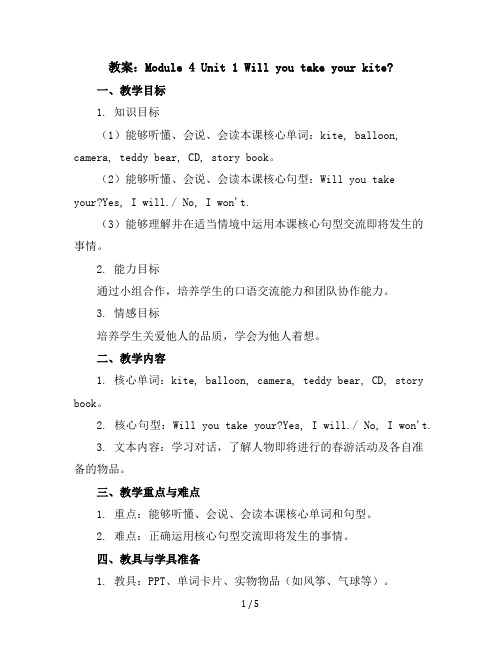 教案：Module 4 Unit 1 Will you take your kite?

一、教学目标

1. 知识目标

（1）能够听懂、会说、会读本课核心单词：kite, balloon, camera, teddy bear, CD, story book。

（2）能够听懂、会说、会读本课核心句型：Will you take your?Yes, I will./ No, I won't.

（3）能够理解并在适当情境中运用本课核心句型交流即将发生的事情。

2. 能力目标

通过小组合作，培养学生的口语交流能力和团队协作能力。

3. 情感目标

培养学生关爱他人的品质，学会为他人着想。

二、教学内容

1. 核心单词：kite, balloon, camera, teddy bear, CD, story book。

2. 核心句型：Will you take your?Yes, I will./ No, I won't.

3. 文本内容：学习对话，了解人物即将进行的春游活动及各自准备的物品。

三、教学重点与难点

1. 重点：能够听懂、会说、会读本课核心单词和句型。

2. 难点：正确运用核心句型交流即将发生的事情。

四、教具与学具准备

1. 教具：PPT、单词卡片、实物物品（如风筝、气球等）。

1 / 5